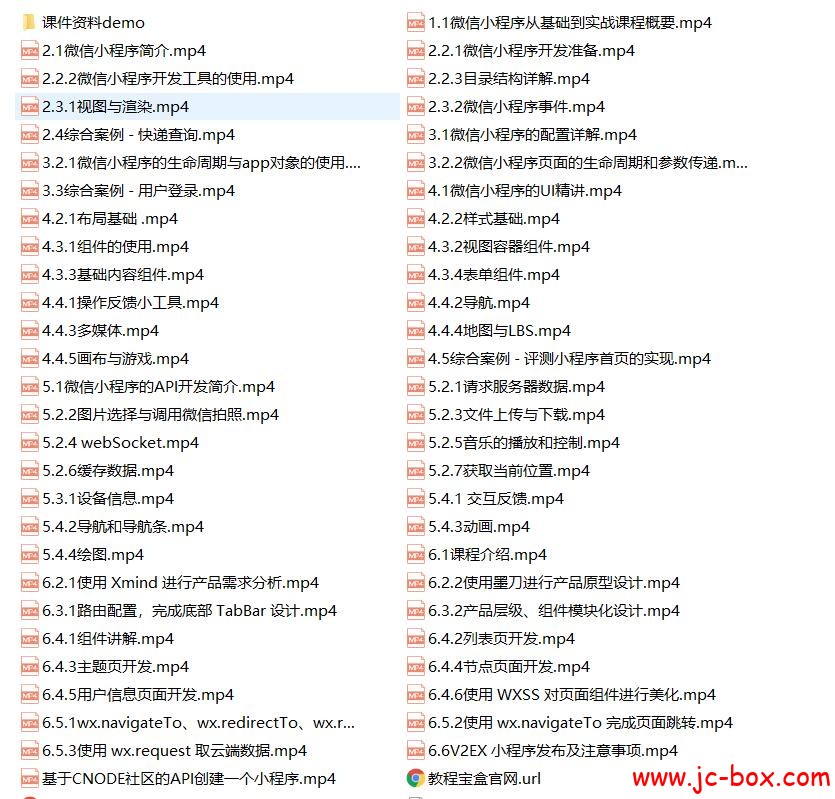 课件资料demo
2.1微信小程序简介.mp4
2.2.2微信小程序开发工具的使用.mp4
2.3.1视图与渲染.mp4
2.4综合案例 - 快递查询.mp4
3.2.1微信小程序的生命周期与app对象的使用....
3.3综合案例 - 用户登录.mp4
4.2.1布局基础 .mp4
4.3.1组件的使用.mp4
4.3.3基础内容组件.mp4
4.4.1操作反馈小工具.mp4
4.4.3多媒体.mp4
4.4.5画布与游戏.mp4
5.1微信小程序的API开发简介.mp4
5.2.2图片选择与调用微信拍照.mp4
5.2.4 webSocket.mp4
5.2.6缓存数据.mp4
5.3.1设备信息.mp4
5.4.2导航和导航条.mp4
5.4.4绘图.mp4
6.2.1使用 Xmind 进行产品需求分析.mp4
6.3.1路由配置，完成底部 TabBar 设计.mp4
6.4.1组件讲解.mp4
6.4.3主题页开发.mp4
6.4.5用户信息页面开发.mp4
6.5.1wx.navigateTo、wx.redirectTo、wx.r...
6.5.3使用 wx.request 取云端数据.mp4
基于CNODE社区的API创建一个小程序.mp4

1.1微信小程序从基础到实战课程概要.mp4
2.2.1微信小程序开发准备.mp4
2.2.3目录结构详解.mp4
2.3.2微信小程序事件.mp4
3.1微信小程序的配置详解.mp4
3.2.2微信小程序页面的生命周期和参数传递.m...
4.1微信小程序的UI精讲.mp4
4.2.2样式基础.mp4
4.3.2视图容器组件.mp4
4.3.4表单组件.mp4
4.4.2导航.mp4
4.4.4地图与LBS.mp4
4.5综合案例 - 评测小程序首页的实现.mp4
5.2.1请求服务器数据.mp4
5.2.3文件上传与下载.mp4
5.2.5音乐的播放和控制.mp4
5.2.7获取当前位置.mp4
5.4.1 交互反馈.mp4
5.4.3动画.mp4
6.1课程介绍.mp4
6.2.2使用墨刀进行产品原型设计.mp4
6.3.2产品层级、组件模块化设计.mp4
6.4.2列表页开发.mp4
6.4.4节点页面开发.mp4
6.4.6使用 WXSS 对页面组件进行美化.mp4
6.5.2使用 wx.navigateTo 完成页面跳转.mp4
6.6V2EX 小程序发布及注意事项.mp4
教程宝盒官网.url
www.jc-box.com